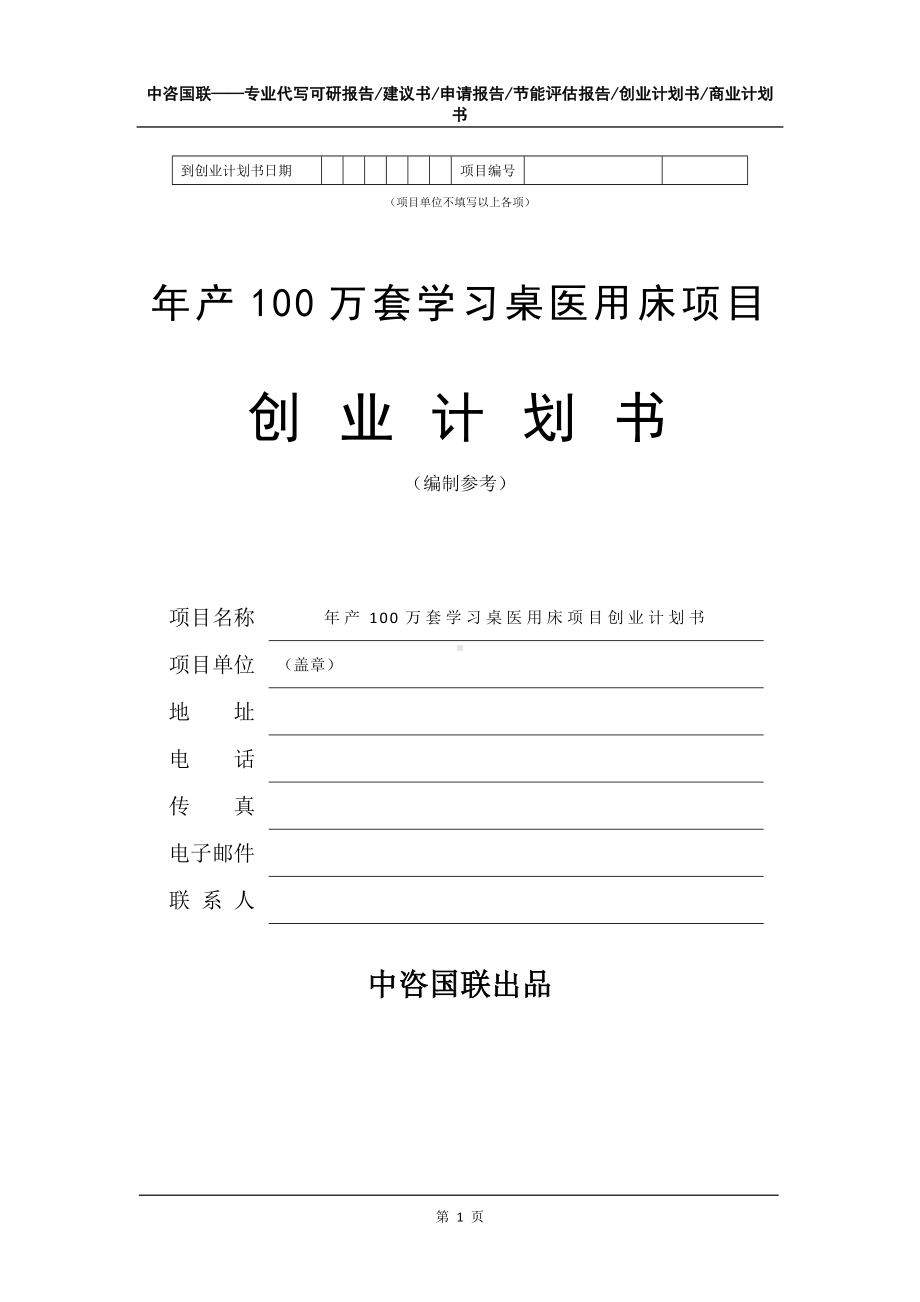 中咨国联——专业代写可研报告/建议书/申请报告/节能评估报告/创业计划书/商业计划书

| 到创业计划书日期 | | | | | | | 项目编号 | | |
|---|---|---|---|---|---|---|---|---|---|

（项目单位不填写以上各项）

年产 100 万套学习桌医用床项目

创 业 计 划 书

（编制参考）

项目名称 年产 100 万套学习桌医用床项目创业计划书

项目单位 （盖章）

地 址

电 话

传 真

电子邮件

联 系 人

中咨国联出品

第 1 页